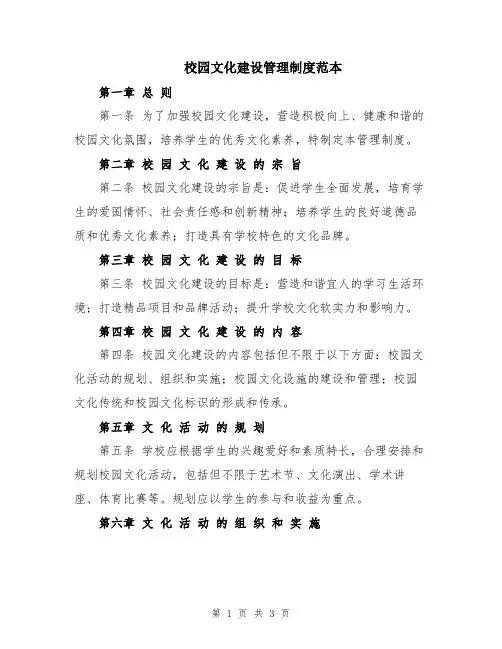 校园文化建设管理制度范本

第一章 总 则

第一条 为了加强校园文化建设，营造积极向上、健康和谐的校园文化氛围，培养学生的优秀文化素养，特制定本管理制度。

第二章 校 园 文 化 建 设 的 宗 旨

第二条 校园文化建设的宗旨是：促进学生全面发展，培育学生的爱国情怀、社会责任感和创新精神；培养学生的良好道德品质和优秀文化素养；打造具有学校特色的文化品牌。

第三章 校 园 文 化 建 设 的 目 标

第三条 校园文化建设的目标是：营造和谐宜人的学习生活环境；打造精品项目和品牌活动；提升学校文化软实力和影响力。

第四章 校 园 文 化 建 设 的 内 容

第四条 校园文化建设的内容包括但不限于以下方面：校园文化活动的规划、组织和实施；校园文化设施的建设和管理；校园文化传统和校园文化标识的形成和传承。

第五章 文 化 活 动 的 规 划

第五条 学校应根据学生的兴趣爱好和素质特长，合理安排和规划校园文化活动，包括但不限于艺术节、文化演出、学术讲座、体育比赛等。规划应以学生的参与和收益为重点。

第六章 文 化 活 动 的 组 织 和 实 施

第 1 页 共 3 页